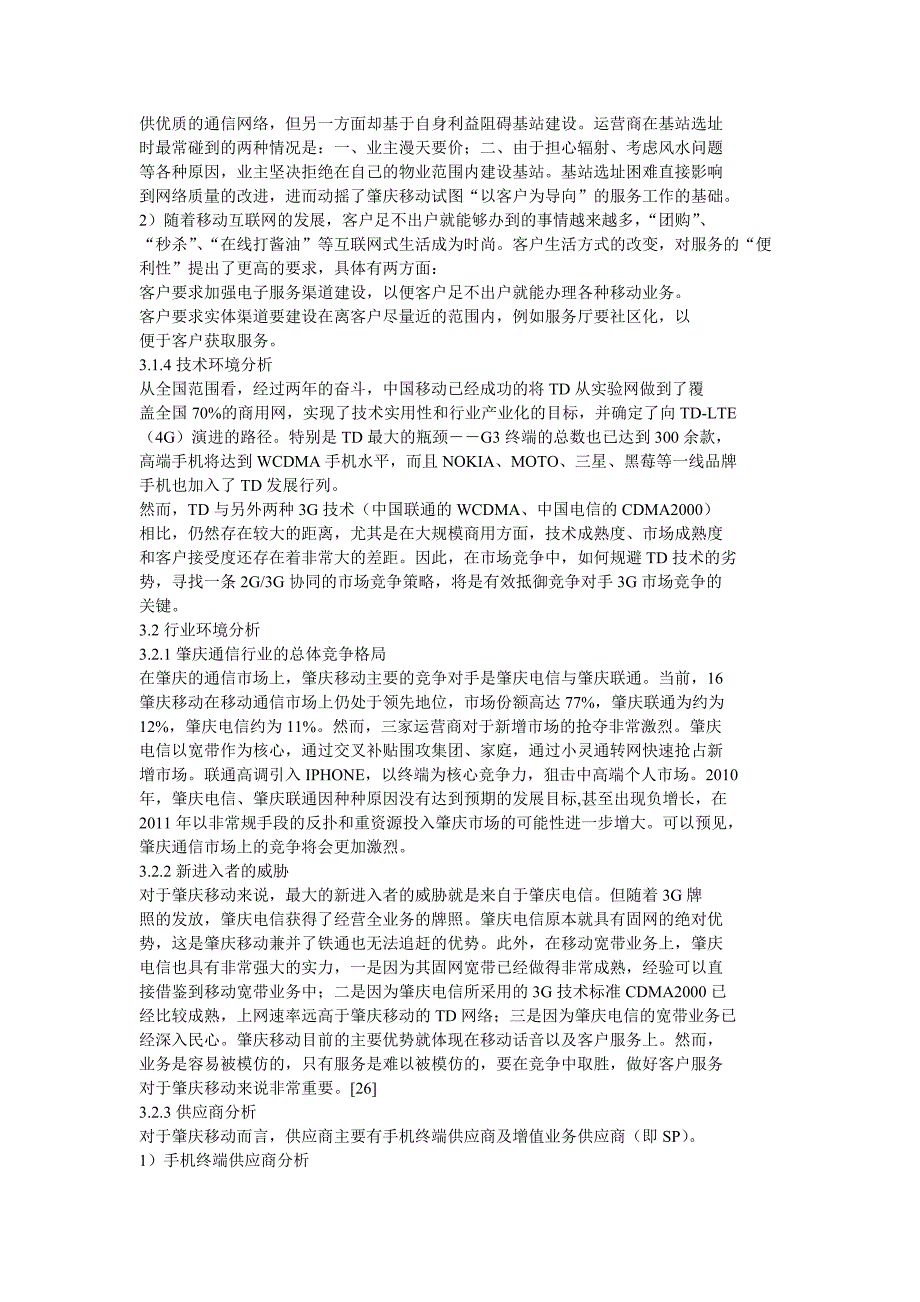 供优质的通信网络，但另一方面却基于自身利益阻碍基站建设。运营商在基站选址时最常碰到的两种情况是：一、业主漫天要价；二、由于担心辐射、考虑风水问题等各种原因，业主坚决拒绝在自己的物业范围内建设基站。基站选址困难直接影响到网络质量的改进，进而动摇了肇庆移动试图“以客户为导向”的服务工作的基础。
2）随着移动互联网的发展，客户足不出户就能够办到的事情越来越多，“团购”、“秒杀”、“在线打酱油”等互联网式生活成为时尚。客户生活方式的改变，对服务的“便利性”提出了更高的要求，具体有两方面：
客户要求加强电子服务渠道建设，以便客户足不出户就能办理各种移动业务。
客户要求实体渠道要建设在离客户尽量近的范围内，例如服务厅要社区化，以便于客户获取服务。
3.1.4 技术环境分析
从全国范围看，经过两年的奋斗，中国移动已经成功的将 TD 从实验网做到了覆盖全国 70%的商用网，实现了技术实用性和行业产业化的目标，并确定了向 TD-LTE（4G）演进的路径。特别是 TD 最大的瓶颈－－G3 终端的总数也已达到 300 余款，高端手机将达到 WCDMA 手机水平，而且 NOKIA、MOTO、三星、黑莓等一线品牌手机也加入了 TD 发展行列。
然而，TD 与另外两种 3G 技术（中国联通的 WCDMA、中国电信的 CDMA2000）相比，仍然存在较大的距离，尤其是在大规模商用方面，技术成熟度、市场成熟度和客户接受度还存在着非常大的差距。因此，在市场竞争中，如何规避 TD 技术的劣势，寻找一条 2G/3G 协同的市场竞争策略，将是有效抵御竞争对手 3G 市场竞争的关键。
3.2 行业环境分析
3.2.1 肇庆通信行业的总体竞争格局
在肇庆的通信市场上，肇庆移动主要的竞争对手是肇庆电信与肇庆联通。当前，16 肇庆移动在移动通信市场上仍处于领先地位，市场份额高达 77%，肇庆联通为约为 12%，肇庆电信约为 11%。然而，三家运营商对于新增市场的抢夺非常激烈。肇庆电信以宽带作为核心，通过交叉补贴围攻集团、家庭，通过小灵通转网快速抢占新增市场。联通高调引入 IPHONE，以终端为核心竞争力，狙击中高端个人市场。2010 年，肇庆电信、肇庆联通因种种原因没有达到预期的发展目标,甚至出现负增长，在 2011 年以非常规手段的反扑和重资源投入肇庆市场的可能性进一步增大。可以预见，肇庆通信市场上的竞争将会更加激烈。
3.2.2 新进入者的威胁
对于肇庆移动来说，最大的新进入者的威胁就是来自于肇庆电信。但随着 3G 牌照的发放，肇庆电信获得了经营全业务的牌照。肇庆电信原本就具有固网的绝对优势，这是肇庆移动兼并了铁通也无法追赶的优势。此外，在移动宽带业务上，肇庆电信也具有非常强大的实力，一是因为其固网宽带已经做得非常成熟，经验可以直接借鉴到移动宽带业务中；二是因为肇庆电信所采用的 3G 技术标准 CDMA2000 已经比较成熟，上网速率远高于肇庆移动的 TD 网络；三是因为肇庆电信的宽带业务已经深入民心。肇庆移动目前的主要优势就体现在移动话音以及客户服务上。然而，业务是容易被模仿的，只有服务是难以被模仿的，要在竞争中取胜，做好客户服务对于肇庆移动来说非常重要。[26]
3.2.3 供应商分析
对于肇庆移动而言，供应商主要有手机终端供应商及增值业务供应商（即 SP）。
1）手机终端供应商分析